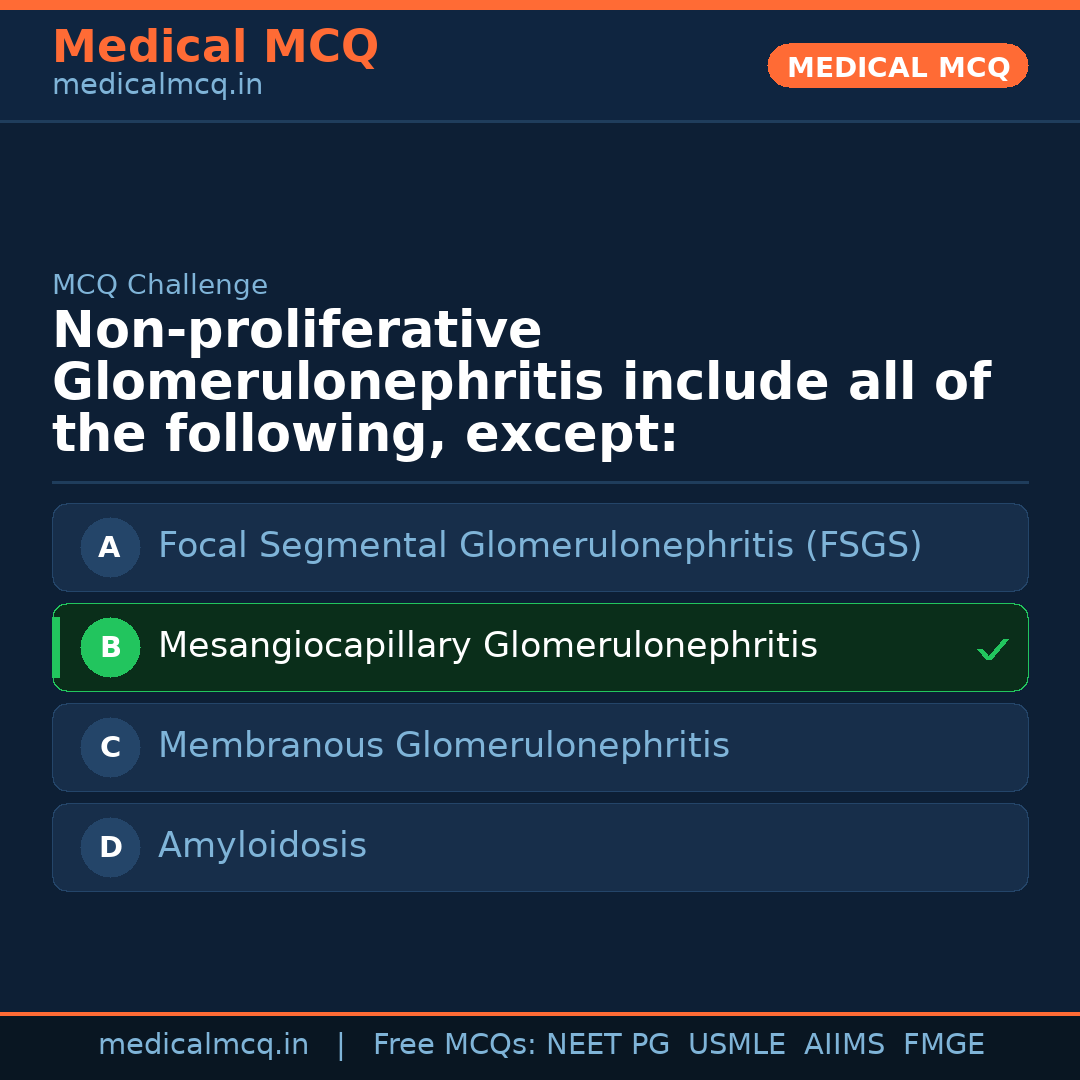 Medical MCQ
medicalmcq.in

MEDICAL MCQ

MCQ Challenge

Non-proliferative Glomerulonephritis include all of the following, except:

A Focal Segmental Glomerulonephritis (FSGS)

B Mesangiocapillary Glomerulonephritis ✓

C Membranous Glomerulonephritis

D Amyloidosis

medicalmcq.in | Free MCQs: NEET PG USMLE AIIMS FMGE